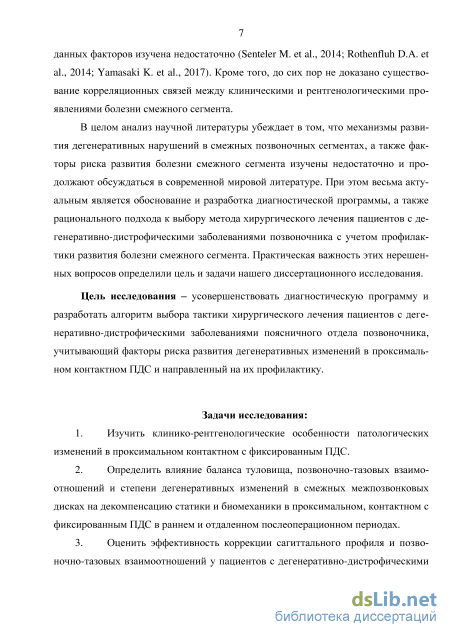 7

данных факторов изучена недостаточно (Senteler M. et al., 2014; Rothenfluh D.A. et al., 2014; Yamasaki K. et al., 2017). Кроме того, до сих пор не доказано существование корреляционных связей между клиническими и рентгенологическими проявлениями болезни смежного сегмента.

В целом анализ научной литературы убеждает в том, что механизмы развития дегенеративных нарушений в смежных позвоночных сегментах, а также факторы риска развития болезни смежного сегмента изучены недостаточно и продолжают обсуждаться в современной мировой литературе. При этом весьма актуальным является обоснование и разработка диагностической программы, а также рационального подхода к выбору метода хирургического лечения пациентов с дегенеративно-дистрофическими заболеваниями позвоночника с учетом профилактики развития болезни смежного сегмента. Практическая важность этих нерешенных вопросов определили цель и задачи нашего диссертационного исследования.

Цель исследования – усовершенствовать диагностическую программу и разработать алгоритм выбора тактики хирургического лечения пациентов с дегенеративно-дистрофическими заболеваниями поясничного отдела позвоночника, учитывающий факторы риска развития дегенеративных изменений в проксимальном контактном ПДС и направленный на их профилактику.

Задачи исследования:

1. Изучить клинико-рентгенологические особенности патологических изменений в проксимальном контактном с фиксированным ПДС.

2. Определить влияние баланса туловища, позвоночно-тазовых взаимоотношений и степени дегенеративных изменений в смежных межпозвонковых дисках на декомпенсацию статики и биомеханики в проксимальном, контактном с фиксированным ПДС в раннем и отдаленном послеоперационном периодах.

3. Оценить эффективность коррекции сагиттального профиля и позвоночно-тазовых взаимоотношений у пациентов с дегенеративно-дистрофическими

dsLib.net
библиотека диссертаций